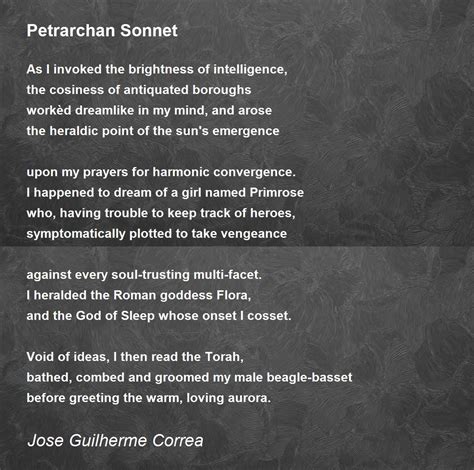 Petrarchan Sonnet

As I invoked the brightness of intelligence,
the cosiness of antiquated boroughs
workèd dreamlike in my mind, and arose
the heraldic point of the sun's emergence

upon my prayers for harmonic convergence.
I happened to dream of a girl named Primrose
who, having trouble to keep track of heroes,
symptomatically plotted to take vengeance

against every soul-trusting multi-facet.
I heralded the Roman goddess Flora,
and the God of Sleep whose onset I cosset.

Void of ideas, I then read the Torah,
bathed, combed and groomed my male beagle-basset
before greeting the warm, loving aurora.

Jose Guilherme Correa